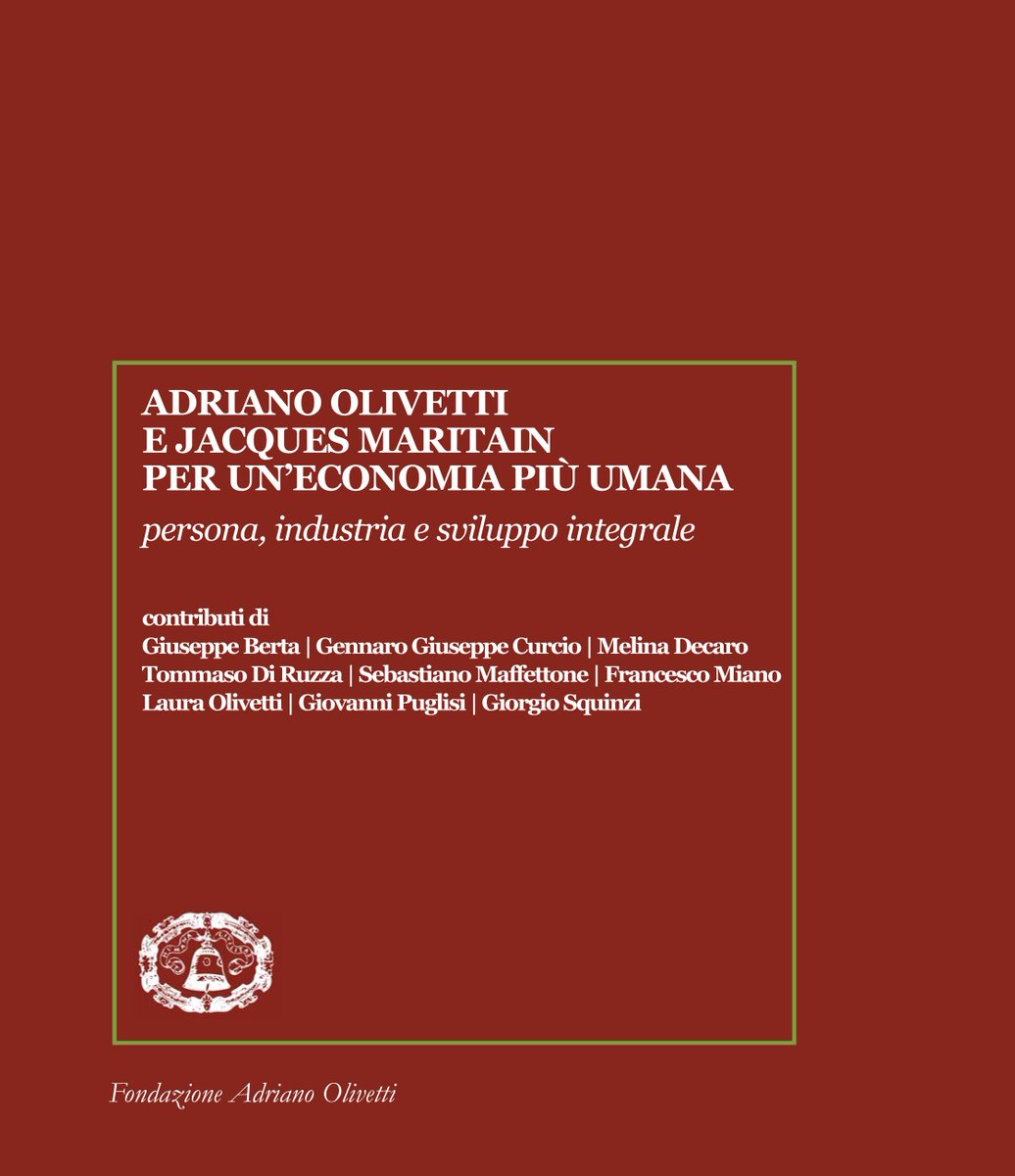 ADRIANO OLIVETTI
E JACQUES MARITAIN
PER UN'ECONOMIA PIÙ UMANA
persona, industria e sviluppo integrale

contributi di
Giuseppe Berta | Gennaro Giuseppe Curcio | Melina Decaro
Tommaso Di Ruzza | Sebastiano Maffettone | Francesco Miano
Laura Olivetti | Giovanni Puglisi | Giorgio Squinzi

Fondazione Adriano Olivetti